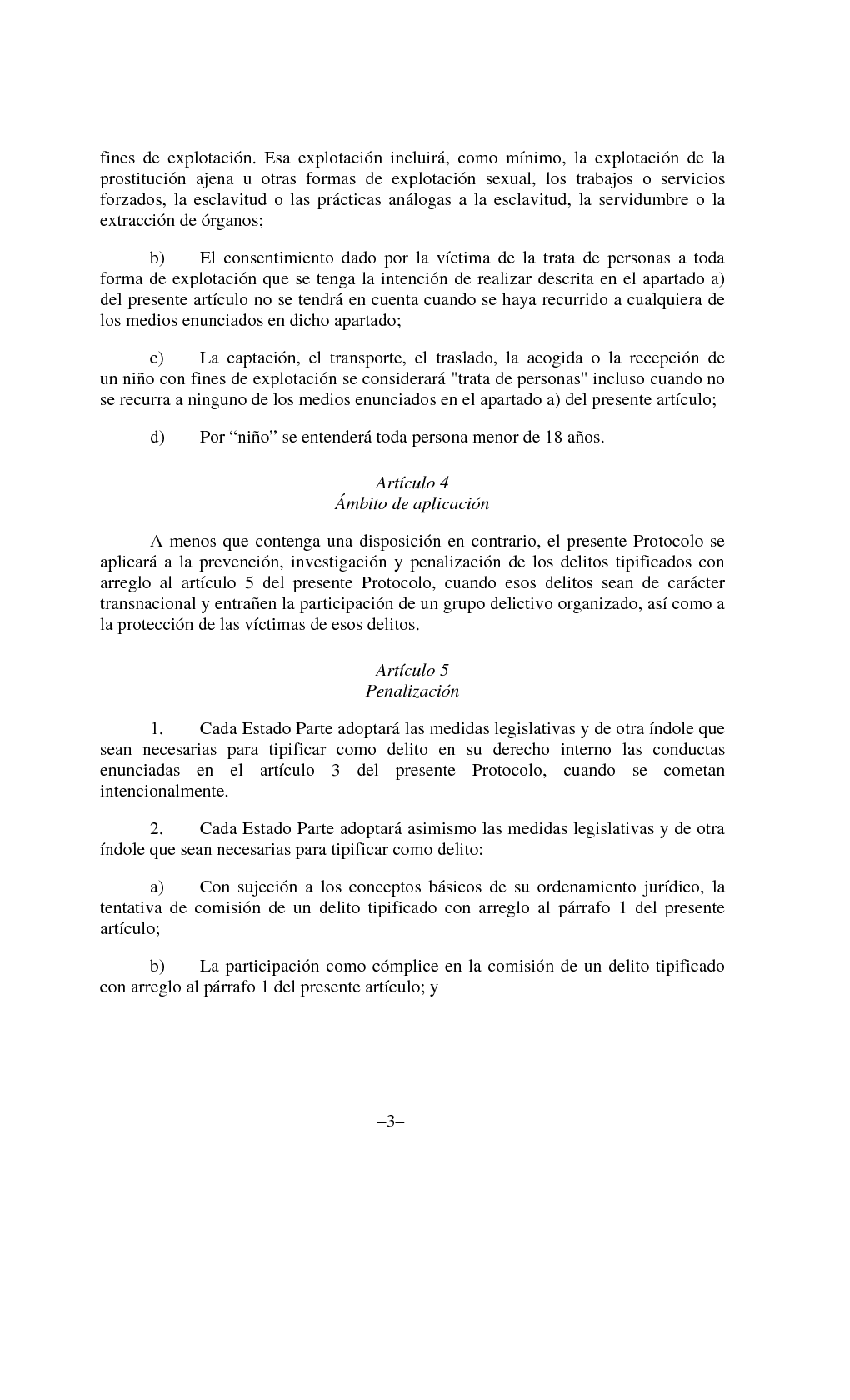 fines de explotación. Esa explotación incluirá, como mínimo, la explotación de la prostitución ajena u otras formas de explotación sexual, los trabajos o servicios forzados, la esclavitud o las prácticas análogas a la esclavitud, la servidumbre o la extracción de órganos;

b) El consentimiento dado por la víctima de la trata de personas a toda forma de explotación que se tenga la intención de realizar descrita en el apartado a) del presente artículo no se tendrá en cuenta cuando se haya recurrido a cualquiera de los medios enunciados en dicho apartado;

c) La captación, el transporte, el traslado, la acogida o la recepción de un niño con fines de explotación se considerará "trata de personas" incluso cuando no se recurra a ninguno de los medios enunciados en el apartado a) del presente artículo;

d) Por “niño” se entenderá toda persona menor de 18 años.

Artículo 4
Ámbito de aplicación

A menos que contenga una disposición en contrario, el presente Protocolo se aplicará a la prevención, investigación y penalización de los delitos tipificados con arreglo al artículo 5 del presente Protocolo, cuando esos delitos sean de carácter transnacional y entrañen la participación de un grupo delictivo organizado, así como a la protección de las víctimas de esos delitos.

Artículo 5
Penalización

1. Cada Estado Parte adoptará las medidas legislativas y de otra índole que sean necesarias para tipificar como delito en su derecho interno las conductas enunciadas en el artículo 3 del presente Protocolo, cuando se cometan intencionalmente.

2. Cada Estado Parte adoptará asimismo las medidas legislativas y de otra índole que sean necesarias para tipificar como delito:

a) Con sujeción a los conceptos básicos de su ordenamiento jurídico, la tentativa de comisión de un delito tipificado con arreglo al párrafo 1 del presente artículo;

b) La participación como cómplice en la comisión de un delito tipificado con arreglo al párrafo 1 del presente artículo; y

–3–